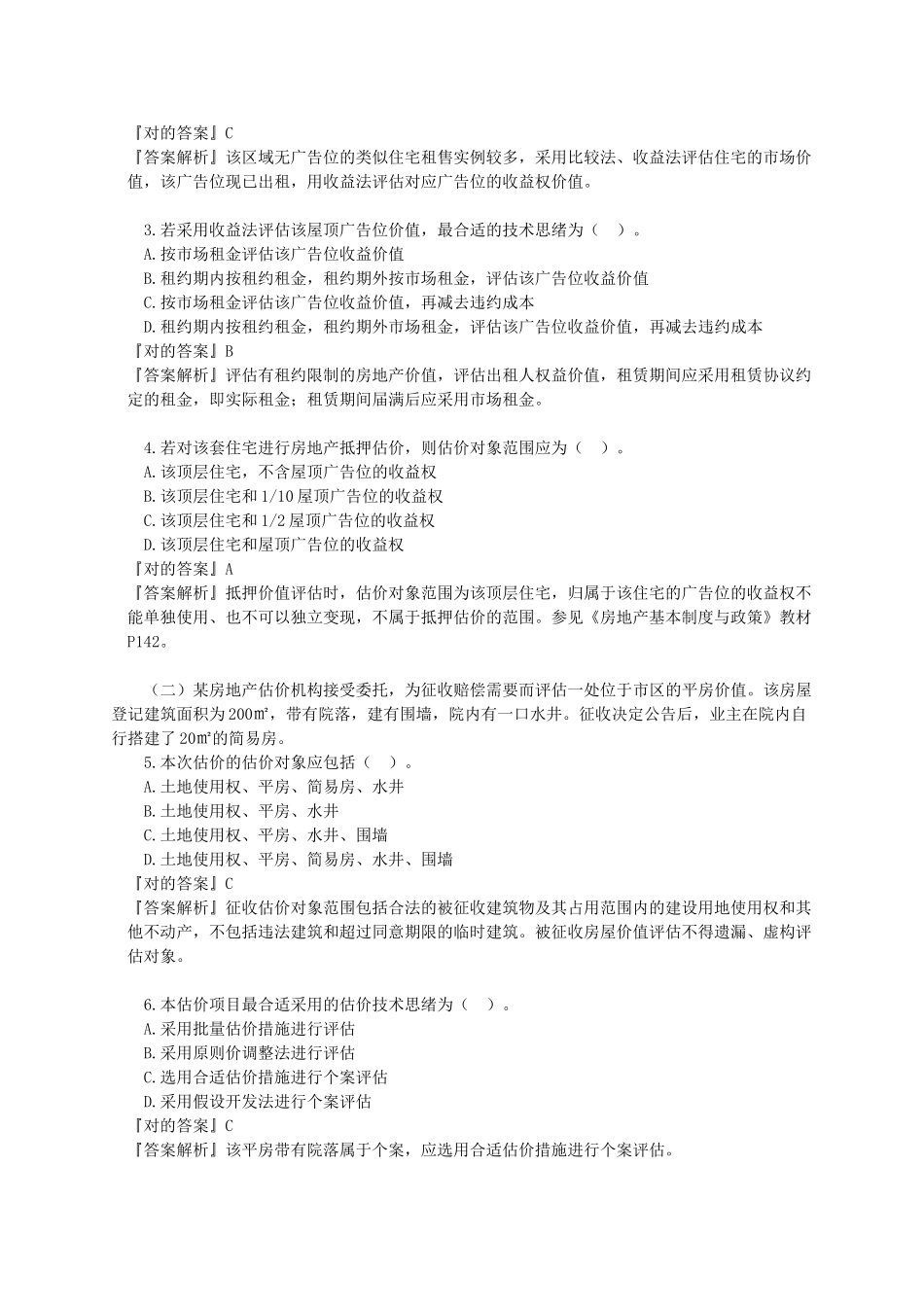 『对的答案』C
『答案解析』该区域无广告位的类似住宅租售实例较多，采用比较法、收益法评估住宅的市场价值，该广告位现已出租，用收益法评估对应广告位的收益权价值。

3.若采用收益法评估该屋顶广告位价值，最合适的技术思绪为（ ）。
A.按市场租金评估该广告位收益价值
B.租约期内按租约租金，租约期外按市场租金，评估该广告位收益价值
C.按市场租金评估该广告位收益价值，再减去违约成本
D.租约期内按租约租金，租约期外市场租金，评估该广告位收益价值，再减去违约成本
『对的答案』B
『答案解析』评估有租约限制的房地产价值，评估出租人权益价值，租赁期间应采用租赁协议约定的租金，即实际租金；租赁期间届满后应采用市场租金。

4.若对该套住宅进行房地产抵押估价，则估价对象范围应为（ ）。
A.该顶层住宅，不含屋顶广告位的收益权
B.该顶层住宅和1/10屋顶广告位的收益权
C.该顶层住宅和1/2屋顶广告位的收益权
D.该顶层住宅和屋顶广告位的收益权
『对的答案』A
『答案解析』抵押价值评估时，估价对象范围为该顶层住宅，归属于该住宅的广告位的收益权不能单独使用、也不可以独立变现，不属于抵押估价的范围。参见《房地产基本制度与政策》教材P142。

（二）某房地产估价机构接受委托，为征收赔偿需要而评估一处位于市区的平房价值。该房屋登记建筑面积为200㎡，带有院落，建有围墙，院内有一口水井。征收决定公告后，业主在院内自行搭建了20㎡的简易房。
5.本次估价的估价对象应包括（ ）。
A.土地使用权、平房、简易房、水井
B.土地使用权、平房、水井
C.土地使用权、平房、水井、围墙
D.土地使用权、平房、简易房、水井、围墙
『对的答案』C
『答案解析』征收估价对象范围包括合法的被征收建筑物及其占用范围内的建设用地使用权和其他不动产，不包括违法建筑和超过同意期限的临时建筑。被征收房屋价值评估不得遗漏、虚构评估对象。

6.本估价项目最合适采用的估价技术思绪为（ ）。
A.采用批量估价措施进行评估
B.采用原则价调整法进行评估
C.选用合适估价措施进行个案评估
D.采用假设开发法进行个案评估
『对的答案』C
『答案解析』该平房带有院落属于个案，应选用合适估价措施进行个案评估。